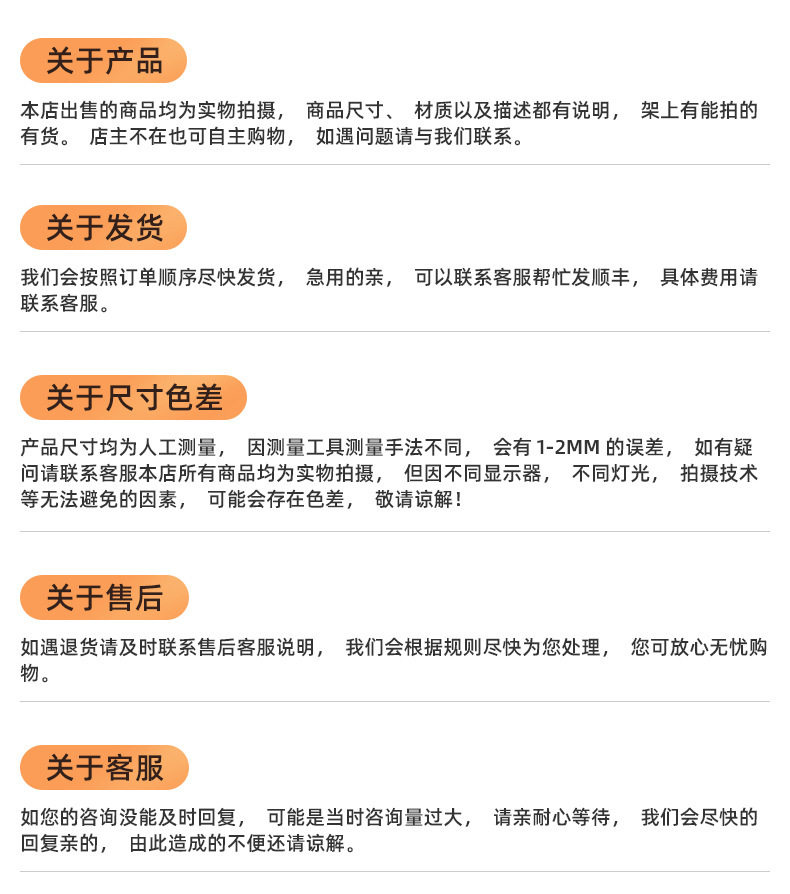 关于产品

本店出售的商品均为实物拍摄，商品尺寸、材质以及描述都有说明，架上有能拍的有货。店主不在也可自主购物，如遇问题请与我们联系。

关于发货

我们会按照订单顺序尽快发货，急用的亲，可以联系客服帮忙发顺丰，具体费用请联系客服。

关于尺寸色差

产品尺寸均为人工测量，因测量工具测量手法不同，会有1-2MM的误差，如有疑问请联系客服本店所有商品均为实物拍摄，但因不同显示器，不同灯光，拍摄技术等无法避免的因素，可能会存在色差，敬请谅解！

关于售后

如遇退货请及时联系售后客服说明，我们会根据规则尽快为您处理，您可放心无忧购物。

关于客服

如您的咨询没能及时回复，可能是当时咨询量过大，请亲耐心等待，我们会尽快的回复亲的，由此造成的不便还请谅解。